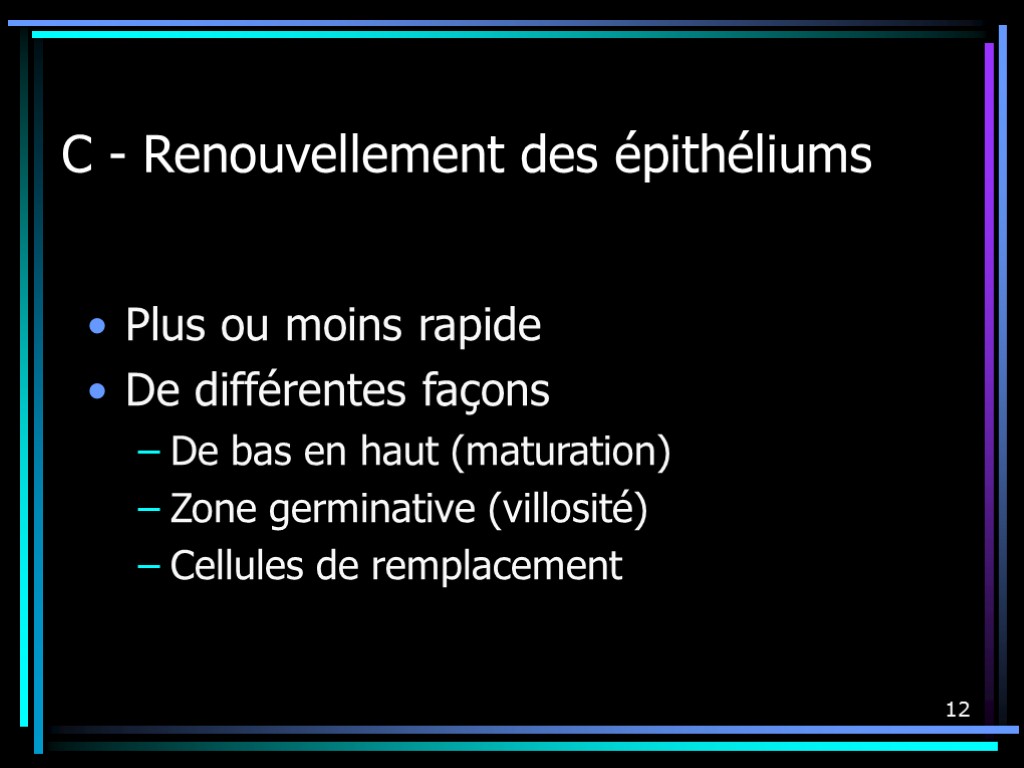 C - Renouvellement des épithéliums

• Plus ou moins rapide
• De différentes façons
– De bas en haut (maturation)
– Zone germinative (villosité)
– Cellules de remplacement

12